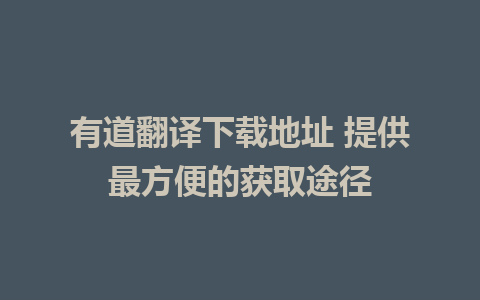 有道翻译下载地址 提供最方便的获取途径